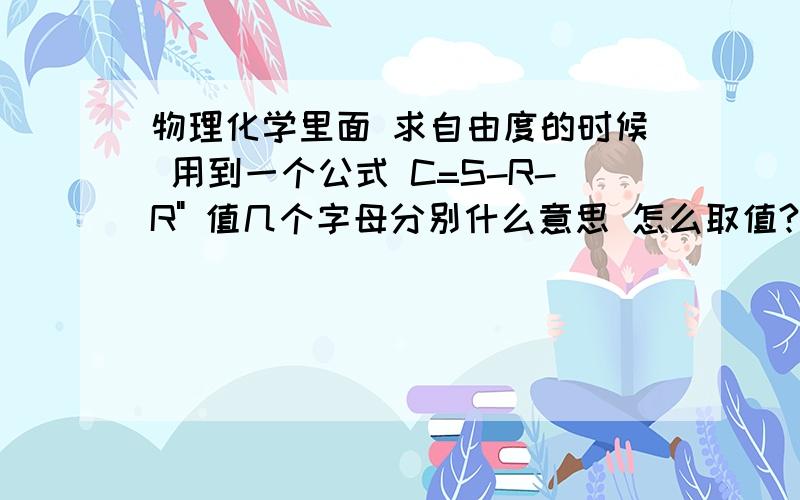 物理化学里面 求自由度的时候 用到一个公式 C=S-R-R" 值几个字母分别什么意思 怎么取值?